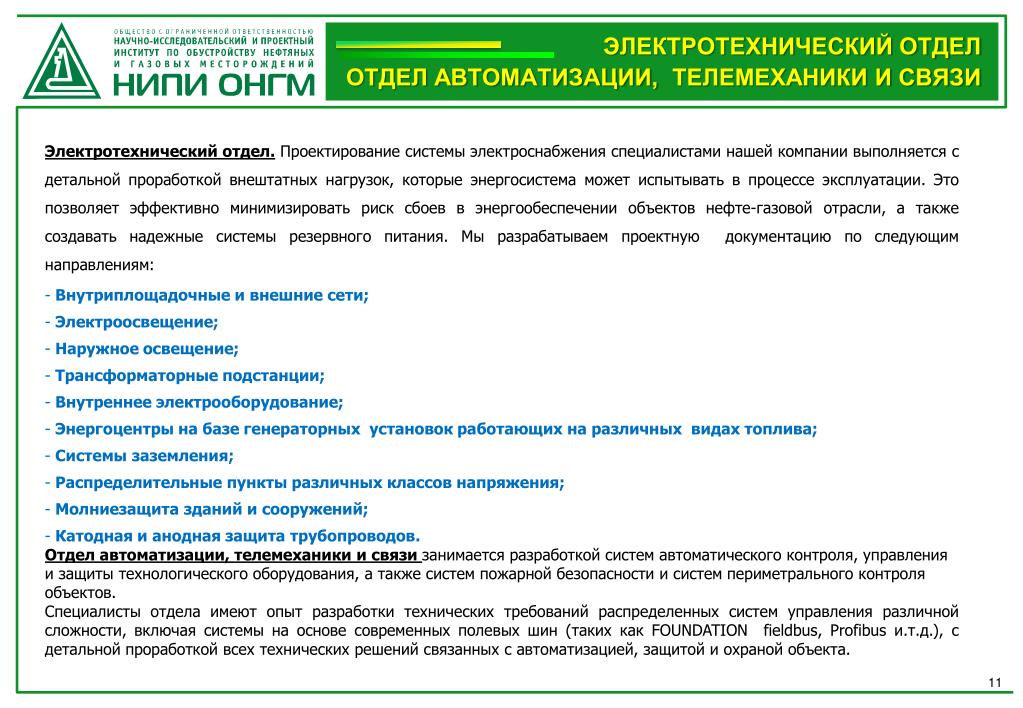 ОБЩЕСТВО С ОГРАНИЧЕННОЙ ОТВЕТСТВЕННОСТЬЮ
НАУЧНО-ИССЛЕДОВАТЕЛЬСКИЙ И ПРОЕКТНЫЙ ИНСТИТУТ ПО ОБУСТРОЙСТВУ НЕФТЯНЫХ И ГАЗОВЫХ МЕСТОРОЖДЕНИЙ
НИПИ ОНГМ

ЭЛЕКТРОТЕХНИЧЕСКИЙ ОТДЕЛ
ОТДЕЛ АВТОМАТИЗАЦИИ, ТЕЛЕМЕХАНИКИ И СВЯЗИ

Электротехнический отдел. Проектирование системы электроснабжения специалистами нашей компании выполняется с детальной проработкой внештатных нагрузок, которые энергосистема может испытывать в процессе эксплуатации. Это позволяет эффективно минимизировать риск сбоев в энергообеспечении объектов нефте-газовой отрасли, а также создавать надежные системы резервного питания. Мы разрабатываем проектную документацию по следующим направлениям:

- Внутриплощадочные и внешние сети;
- Электроосвещение;
- Наружное освещение;
- Трансформаторные подстанции;
- Внутреннее электрооборудование;
- Энергоцентры на базе генераторных установок работающих на различных видах топлива;
- Системы заземления;
- Распределительные пункты различных классов напряжения;
- Молниезащита зданий и сооружений;
- Катодная и анодная защита трубопроводов.

Отдел автоматизации, телемеханики и связи занимается разработкой систем автоматического контроля, управления и защиты технологического оборудования, а также систем пожарной безопасности и систем периметрального контроля объектов.
Специалисты отдела имеют опыт разработки технических требований распределенных систем управления различной сложности, включая системы на основе современных полевых шин (таких как FOUNDATION fieldbus, Profibus и.т.д.), с детальной проработкой всех технических решений связанных с автоматизацией, защитой и охраной объекта.

11